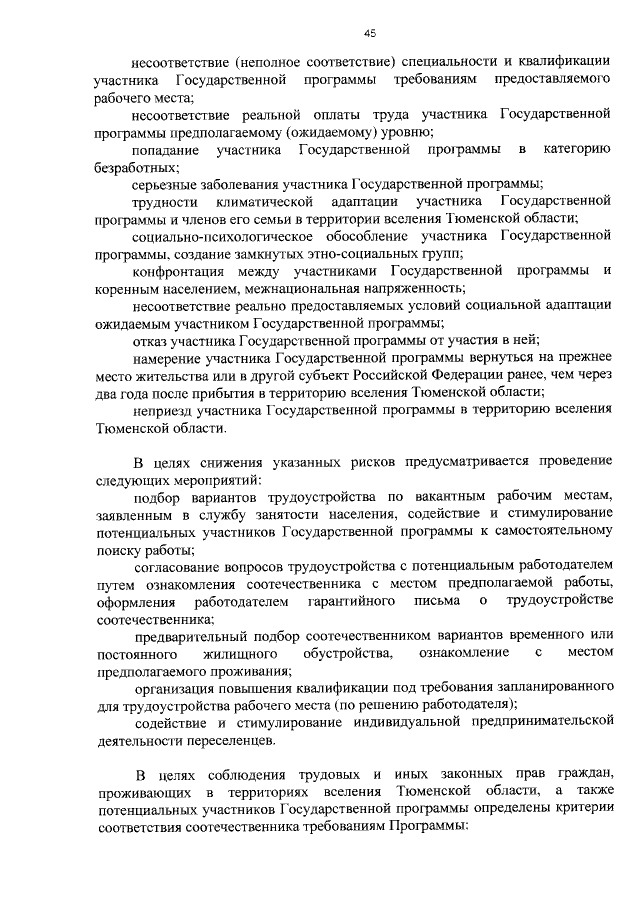 45

несоответствие (неполное соответствие) специальности и квалификации участника Государственной программы требованиям предоставляемого рабочего места;

несоответствие реальной оплаты труда участника Государственной программы предполагаемому (ожидаемому) уровню;

попадание участника Государственной программы в категорию безработных;

серьезные заболевания участника Государственной программы;

трудности климатической адаптации участника Государственной программы и членов его семьи в территории вселения Тюменской области;

социально-психологическое обособление участника Государственной программы, создание замкнутых этно-социальных групп;

конфронтация между участниками Государственной программы и коренным населением, межнациональная напряженность;

несоответствие реально предоставляемых условий социальной адаптации ожидаемым участником Государственной программы;

отказ участника Государственной программы от участия в ней;

намерение участника Государственной программы вернуться на прежнее место жительства или в другой субъект Российской Федерации ранее, чем через два года после прибытия в территорию вселения Тюменской области;

неприезд участника Государственной программы в территорию вселения Тюменской области.

В целях снижения указанных рисков предусматривается проведение следующих мероприятий:

подбор вариантов трудоустройства по вакантным рабочим местам, заявленным в службу занятости населения, содействие и стимулирование потенциальных участников Государственной программы к самостоятельному поиску работы;

согласование вопросов трудоустройства с потенциальным работодателем путем ознакомления соотечественника с местом предполагаемой работы, оформления работодателем гарантийного письма о трудоустройстве соотечественника;

предварительный подбор соотечественником вариантов временного или постоянного жилищного обустройства, ознакомление с местом предполагаемого проживания;

организация повышения квалификации под требования запланированного для трудоустройства рабочего места (по решению работодателя);

содействие и стимулирование индивидуальной предпринимательской деятельности переселенцев.

В целях соблюдения трудовых и иных законных прав граждан, проживающих в территориях вселения Тюменской области, а также потенциальных участников Государственной программы определены критерии соответствия соотечественника требованиям Программы: